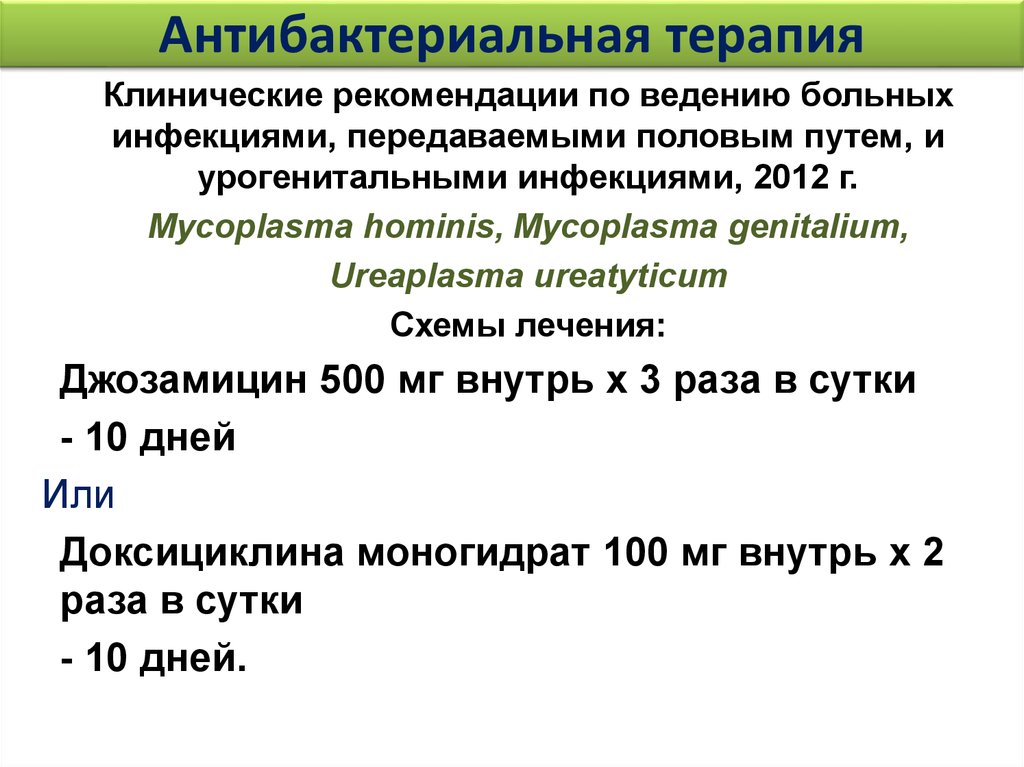 Антибактериальная терапия

Клинические рекомендации по ведению больных инфекциями, передаваемыми половым путем, и урогенитальными инфекциями, 2012 г.

Mycoplasma hominis, Mycoplasma genitalium,

Ureaplasma ureatyticum

Схемы лечения:

Джозамицин 500 мг внутрь х 3 раза в сутки

- 10 дней

Или

Доксициклина моногидрат 100 мг внутрь х 2 раза в сутки

- 10 дней.